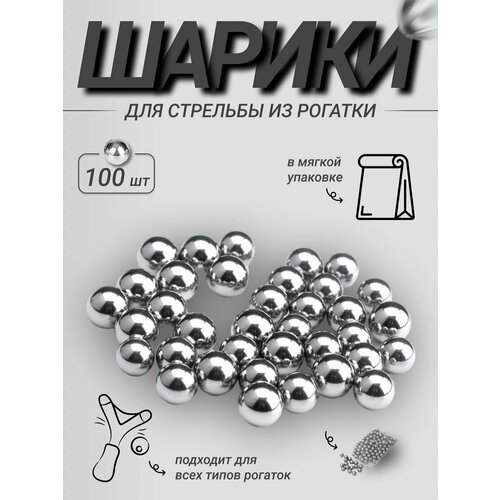 ШАРИКИ

ДЛЯ СТРЕЛЬБЫ ИЗ РОГАТКИ

100 шт

в мягкой упаковке

подходит для всех типов рогаток